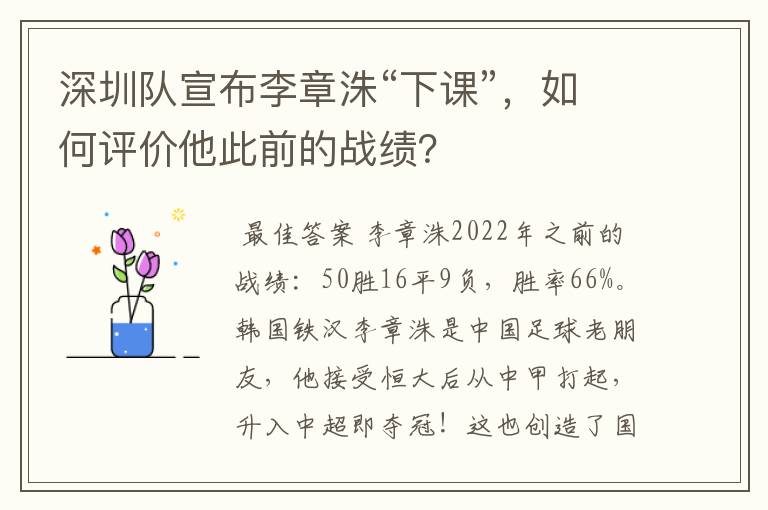 深圳队宣布李章洙“下课”，如何评价他此前的战绩?

最佳答案 李章洙2022年之前的战绩：50胜16平9负，胜率66%。韩国铁汉李章洙是中国足球老朋友，他接受恒大后从中甲打起，升入中超即夺冠！这也创造了国